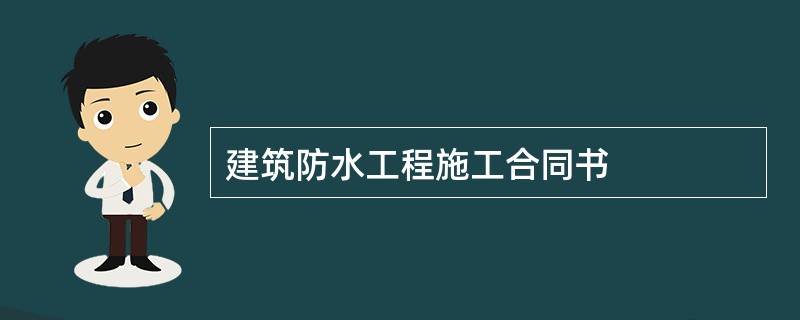 建筑防水工程施工合同书